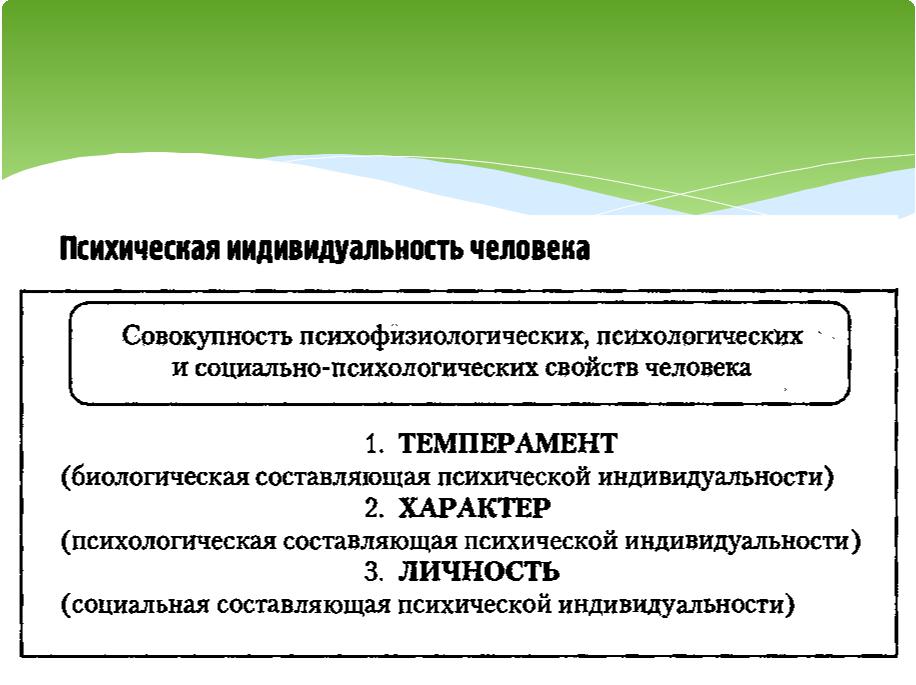 Психическая индивидуальность человека

Совокупность психофизиологических, психологических и социально-психологических свойств человека

1. ТЕМПЕРАМЕНТ
(биологическая составляющая психической индивидуальности)
2. ХАРАКТЕР
(психологическая составляющая психической индивидуальности)
3. ЛИЧНОСТЬ
(социальная составляющая психической индивидуальности)